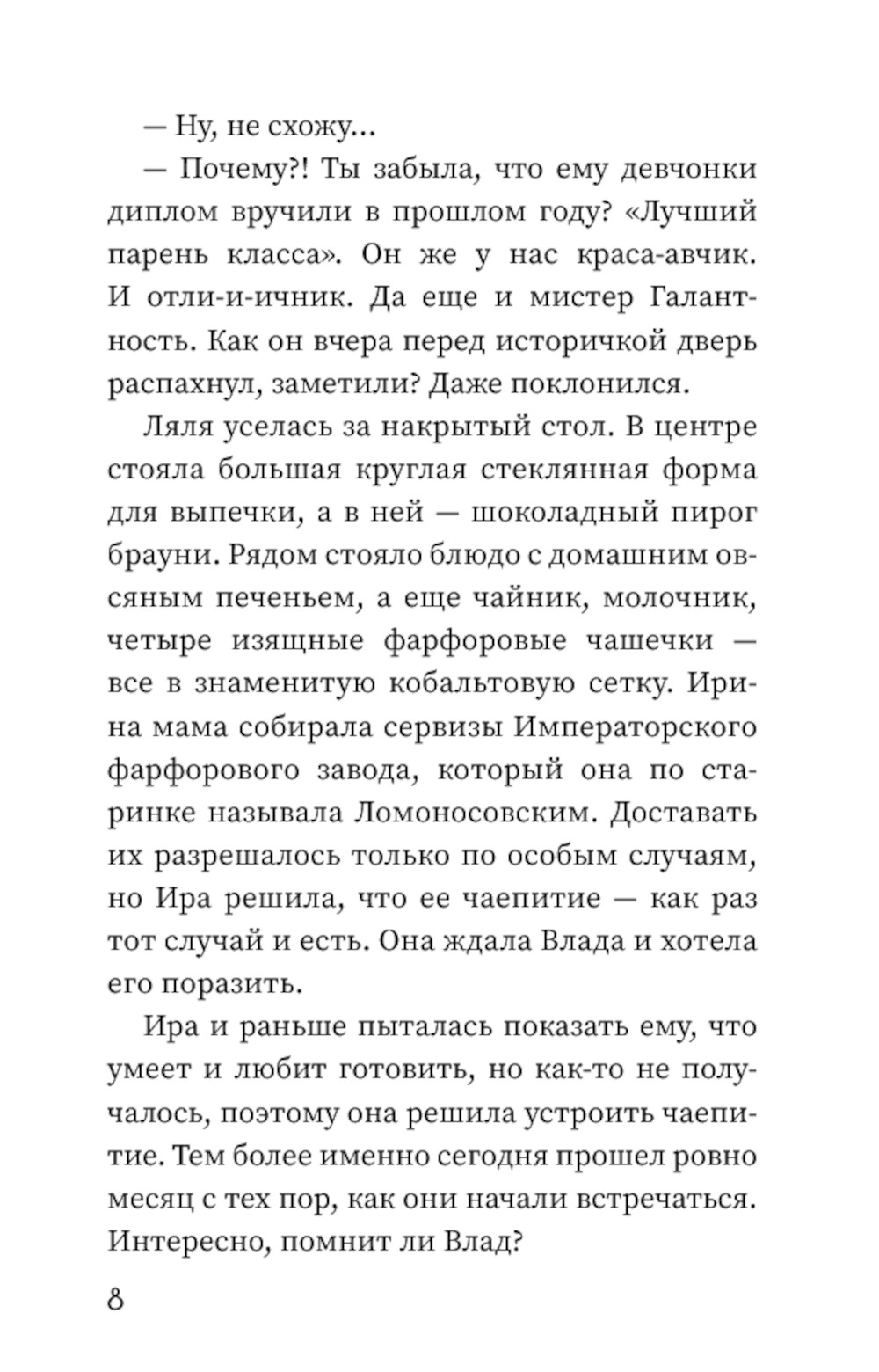 — Ну, не схожу...

— Почему?! Ты забыла, что ему девчонки диплом вручили в прошлом году? «Лучший парень класса». Он же у нас краса-авчик. И отли-и-ичник. Да еще и мистер Галантность. Как он вчера перед историчкой дверь распахнул, заметили? Даже поклонился.

Ляля уселась за накрытый стол. В центре стояла большая круглая стеклянная форма для выпечки, а в ней — шоколадный пирог брауни. Рядом стояло блюдо с домашним овсяным печеньем, а еще чайник, молочник, четыре изящные фарфоровые чашечки — все в знаменитую кобальтовую сетку. Ирина мама собирала сервизы Императорского фарфорового завода, который она по старинке называла Ломоносовским. Доставать их разрешалось только по особым случаям, но Ира решила, что ее чаепитие — как раз тот случай и есть. Она ждала Влада и хотела его поразить.

Ира и раньше пыталась показать ему, что умеет и любит готовить, но как-то не получалось, поэтому она решила устроить чаепитие. Тем более именно сегодня прошел ровно месяц с тех пор, как они начали встречаться. Интересно, помнит ли Влад?

8